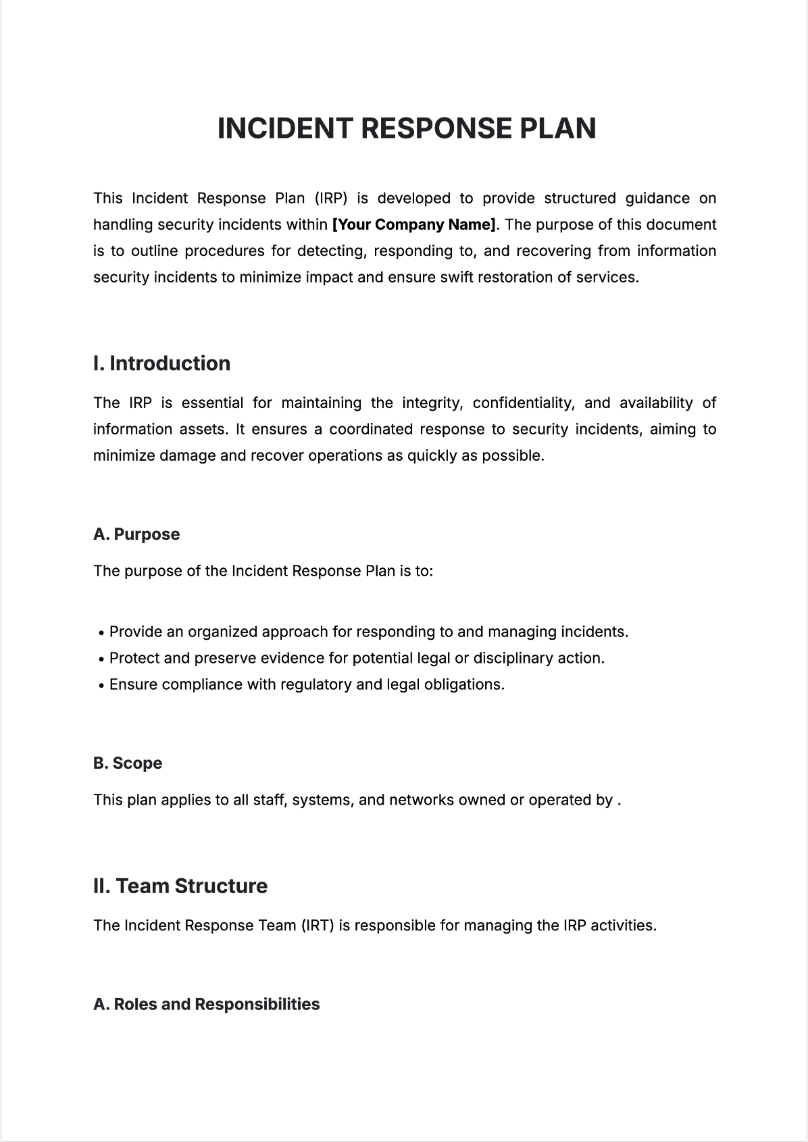 INCIDENT RESPONSE PLAN

This Incident Response Plan (IRP) is developed to provide structured guidance on handling security incidents within [Your Company Name]. The purpose of this document is to outline procedures for detecting, responding to, and recovering from information security incidents to minimize impact and ensure swift restoration of services.

I. Introduction

The IRP is essential for maintaining the integrity, confidentiality, and availability of information assets. It ensures a coordinated response to security incidents, aiming to minimize damage and recover operations as quickly as possible.

A. Purpose

The purpose of the Incident Response Plan is to:

• Provide an organized approach for responding to and managing incidents.
• Protect and preserve evidence for potential legal or disciplinary action.
• Ensure compliance with regulatory and legal obligations.

B. Scope

This plan applies to all staff, systems, and networks owned or operated by .

II. Team Structure

The Incident Response Team (IRT) is responsible for managing the IRP activities.

A. Roles and Responsibilities